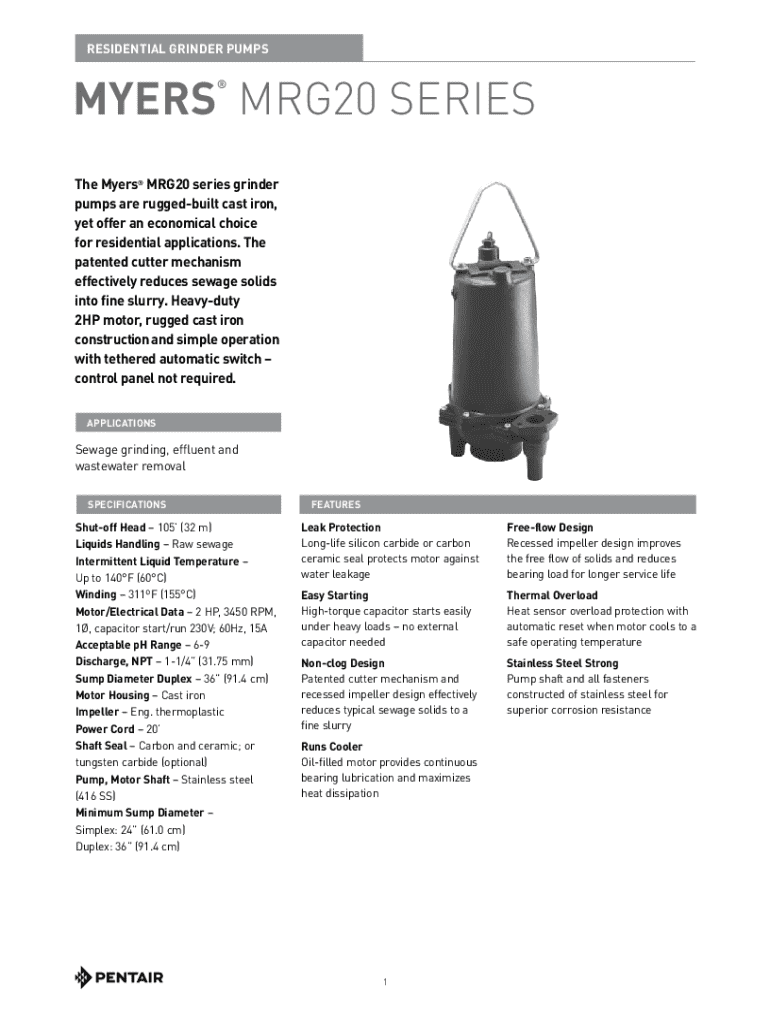 RESIDENTIAL GRINDER PUMPS

MYERS® MRG20 SERIES

The Myers® MRG20 series grinder pumps are rugged-built cast iron, yet offer an economical choice for residential applications. The patented cutter mechanism effectively reduces sewage solids into fine slurry. Heavy-duty 2HP motor, rugged cast iron construction and simple operation with tethered automatic switch – control panel not required.

APPLICATIONS

Sewage grinding, effluent and wastewater removal

SPECIFICATIONS

Shut-off Head – 105' (32 m)
Liquids Handling – Raw sewage
Intermittent Liquid Temperature – Up to 140°F (60°C)
Winding – 311°F (155°C)
Motor/Electrical Data – 2 HP, 3450 RPM, 1Ø, capacitor start/run 230V; 60Hz, 15A
Acceptable pH Range – 6-9
Discharge, NPT – 1-1/4" (31.75 mm)
Sump Diameter Duplex – 36" (91.4 cm)
Motor Housing – Cast iron
Impeller – Eng. thermoplastic
Power Cord – 20'
Shaft Seal – Carbon and ceramic; or tungsten carbide (optional)
Pump, Motor Shaft – Stainless steel (416 SS)
Minimum Sump Diameter – Simplex: 24" (61.0 cm) Duplex: 36" (91.4 cm)

FEATURES

Leak Protection
Long-life silicon carbide or carbon ceramic seal protects motor against water leakage

Easy Starting
High-torque capacitor starts easily under heavy loads – no external capacitor needed

Non-clog Design
Patented cutter mechanism and recessed impeller design effectively reduces typical sewage solids to a fine slurry

Runs Cooler
Oil-filled motor provides continuous bearing lubrication and maximizes heat dissipation

Free-flow Design
Recessed impeller design improves the free flow of solids and reduces bearing load for longer service life

Thermal Overload
Heat sensor overload protection with automatic reset when motor cools to a safe operating temperature

Stainless Steel Strong
Pump shaft and all fasteners constructed of stainless steel for superior corrosion resistance

PENTAIR

1